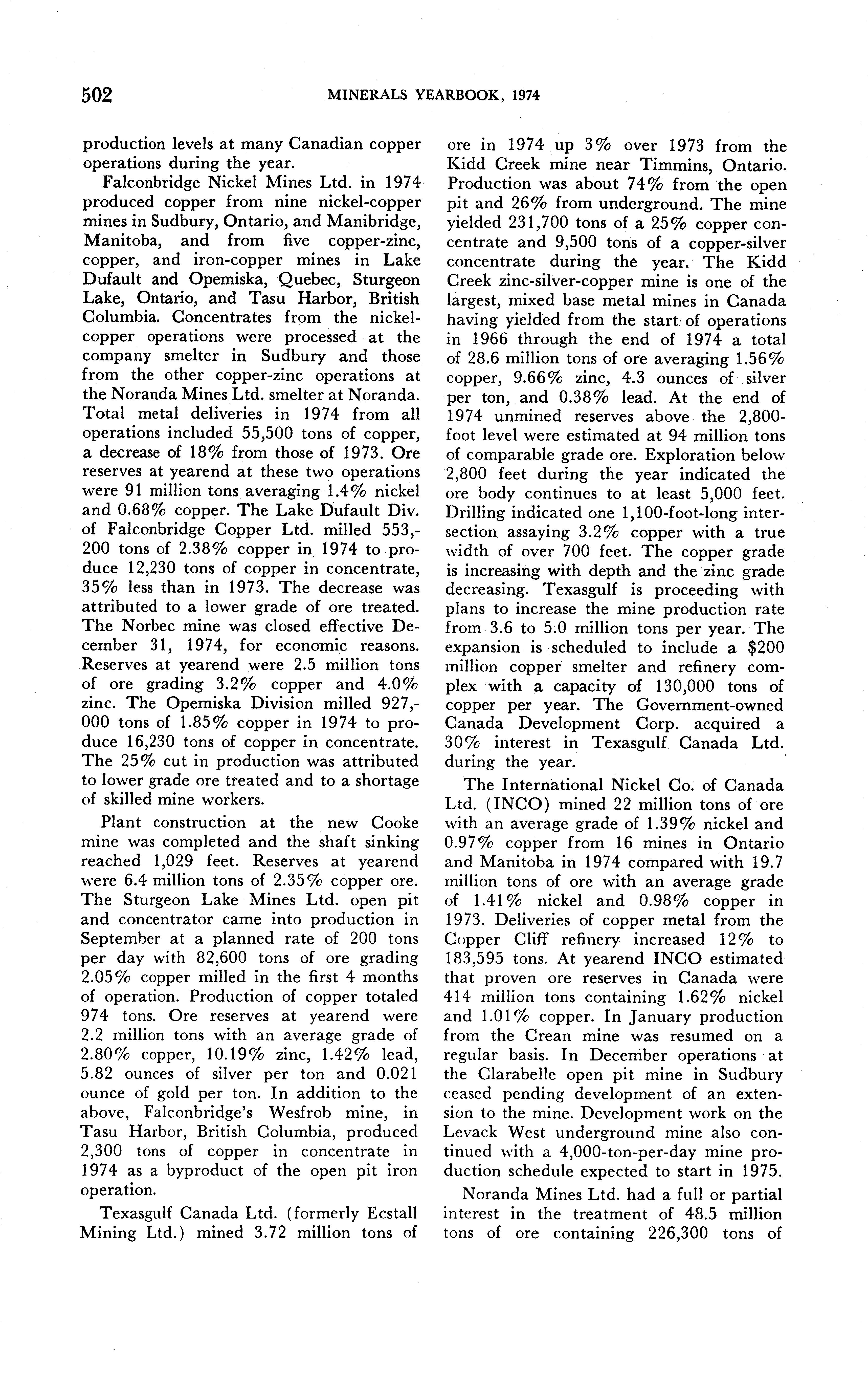 502 MINERALS YEARBOOK, 1974

production levels at many Canadian copper operations during the year.

Falconbridge Nickel Mines Ltd. in 1974 produced copper from nine nickel-copper mines in Sudbury, Ontario, and Manibridge, Manitoba, and from five copper-zinc, copper, and iron-copper mines in Lake Dufault and Opemiska, Quebec, Sturgeon Lake, Ontario, and Tasu Harbor, British Columbia. Concentrates from the nickel-copper operations were processed at the company smelter in Sudbury and those from the other copper-zinc operations at the Noranda Mines Ltd. smelter at Noranda. Total metal deliveries in 1974 from all operations included 55,500 tons of copper, a decrease of 18% from those of 1973. Ore reserves at yearend at these two operations were 91 million tons averaging 1.4% nickel and 0.68% copper. The Lake Dufault Div. of Falconbridge Copper Ltd. milled 553,200 tons of 2.38% copper in 1974 to produce 12,230 tons of copper in concentrate, 35% less than in 1973. The decrease was attributed to a lower grade of ore treated. The Norbec mine was closed effective December 31, 1974, for economic reasons. Reserves at yearend were 2.5 million tons of ore grading 3.2% copper and 4.0% zinc. The Opemiska Division milled 927,000 tons of 1.85% copper in 1974 to produce 16,230 tons of copper in concentrate. The 25% cut in production was attributed to lower grade ore treated and to a shortage of skilled mine workers.

Plant construction at the new Cooke mine was completed and the shaft sinking reached 1,029 feet. Reserves at yearend were 6.4 million tons of 2.35% copper ore. The Sturgeon Lake Mines Ltd. open pit and concentrator came into production in September at a planned rate of 200 tons per day with 82,600 tons of ore grading 2.05% copper milled in the first 4 months of operation. Production of copper totaled 974 tons. Ore reserves at yearend were 2.2 million tons with an average grade of 2.80% copper, 10.19% zinc, 1.42% lead, 5.82 ounces of silver per ton and 0.021 ounce of gold per ton. In addition to the above, Falconbridge's Wesfrob mine, in Tasu Harbor, British Columbia, produced 2,300 tons of copper in concentrate in 1974 as a byproduct of the open pit iron operation.

Texasgulf Canada Ltd. (formerly Ecstall Mining Ltd.) mined 3.72 million tons of ore in 1974 up 3% over 1973 from the Kidd Creek mine near Timmins, Ontario. Production was about 74% from the open pit and 26% from underground. The mine yielded 231,700 tons of a 25% copper concentrate and 9,500 tons of a copper-silver concentrate during the year. The Kidd Creek zinc-silver-copper mine is one of the largest, mixed base metal mines in Canada having yielded from the start of operations in 1966 through the end of 1974 a total of 28.6 million tons of ore averaging 1.56% copper, 9.66% zinc, 4.3 ounces of silver per ton, and 0.38% lead. At the end of 1974 unmined reserves above the 2,800-foot level were estimated at 94 million tons of comparable grade ore. Exploration below 2,800 feet during the year indicated the ore body continues to at least 5,000 feet. Drilling indicated one 1,100-foot-long intersection assaying 3.2% copper with a true width of over 700 feet. The copper grade is increasing with depth and the zinc grade decreasing. Texasgulf is proceeding with plans to increase the mine production rate from 3.6 to 5.0 million tons per year. The expansion is scheduled to include a $200 million copper smelter and refinery complex with a capacity of 130,000 tons of copper per year. The Government-owned Canada Development Corp. acquired a 30% interest in Texasgulf Canada Ltd. during the year.

The International Nickel Co. of Canada Ltd. (INCO) mined 22 million tons of ore with an average grade of 1.39% nickel and 0.97% copper from 16 mines in Ontario and Manitoba in 1974 compared with 19.7 million tons of ore with an average grade of 1.41% nickel and 0.98% copper in 1973. Deliveries of copper metal from the Copper Cliff refinery increased 12% to 183,595 tons. At yearend INCO estimated that proven ore reserves in Canada were 414 million tons containing 1.62% nickel and 1.01% copper. In January production from the Crean mine was resumed on a regular basis. In December operations at the Clarabelle open pit mine in Sudbury ceased pending development of an extension to the mine. Development work on the Levack West underground mine also continued with a 4,000-ton-per-day mine production schedule expected to start in 1975.

Noranda Mines Ltd. had a full or partial interest in the treatment of 48.5 million tons of ore containing 226,300 tons of